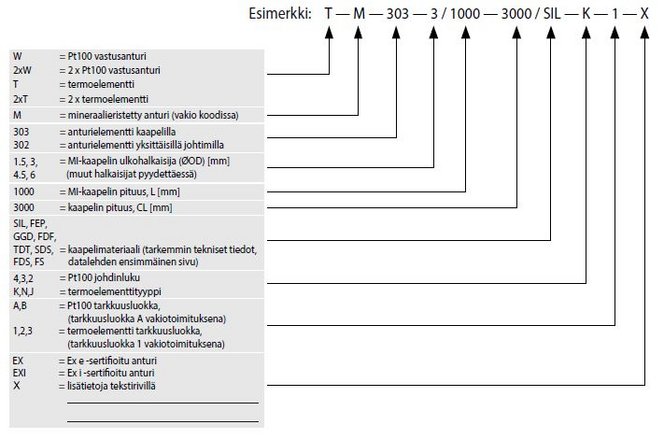 Esimerkki: T — M — 303 — 3 / 1000 — 3000 / SIL — K — 1 — X

W = Pt100 vastusanturi
2xW = 2 x Pt100 vastusanturi
T = termoelementti
2xT = 2 x termoelementti

M = mineraalieristetty anturi (vakio koodissa)

303 = anturielementti kaapelilla
302 = anturielementti yksittäisillä johtimilla

1.5, 3, 4.5, 6 = MI-kaapelin ulkohalkaisija (ØOD) [mm] (muut halkaisijat pyydettäessä)

1000 = MI-kaapelin pituus, L [mm]

3000 = kaapelin pituus, CL [mm]

SIL, FEP, GGD, FDF, TDT, SDS, FDS, FS = kaapelimateriaali (tarkemmin tekniset tiedot, datalehden ensimmäinen sivu)

4,3,2 = Pt100 johdinluku
K,N,J = termoelementtityyppi
A,B = Pt100 tarkkuusluokka, (tarkkuusluokka A vakiotoimituksena)
1,2,3 = termoelementti tarkkuusluokka, (tarkkuusluokka 1 vakiotoimituksena)

EX = Ex e -sertifioitu anturi
EXI = Ex i -sertifioitu anturi
X = lisätietoja tekstirivillä